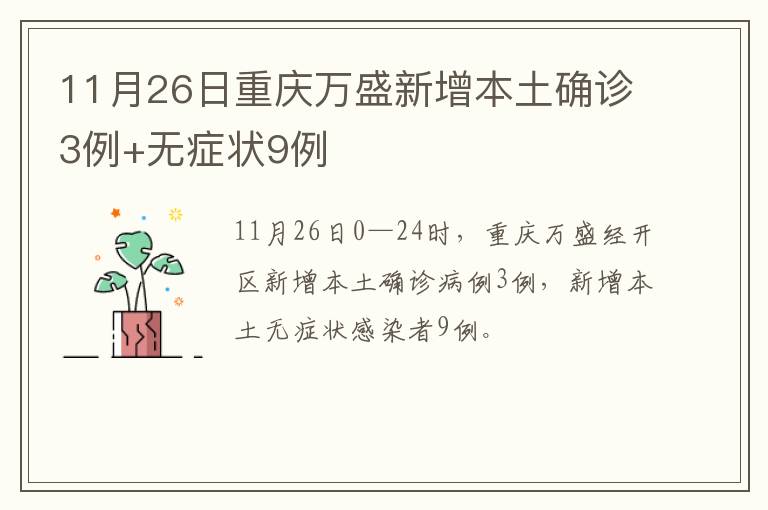 11月26日重庆万盛新增本土确诊3例+无症状9例

11月26日0—24时，重庆万盛经开区新增本土确诊病例3例，新增本土无症状感染者9例。